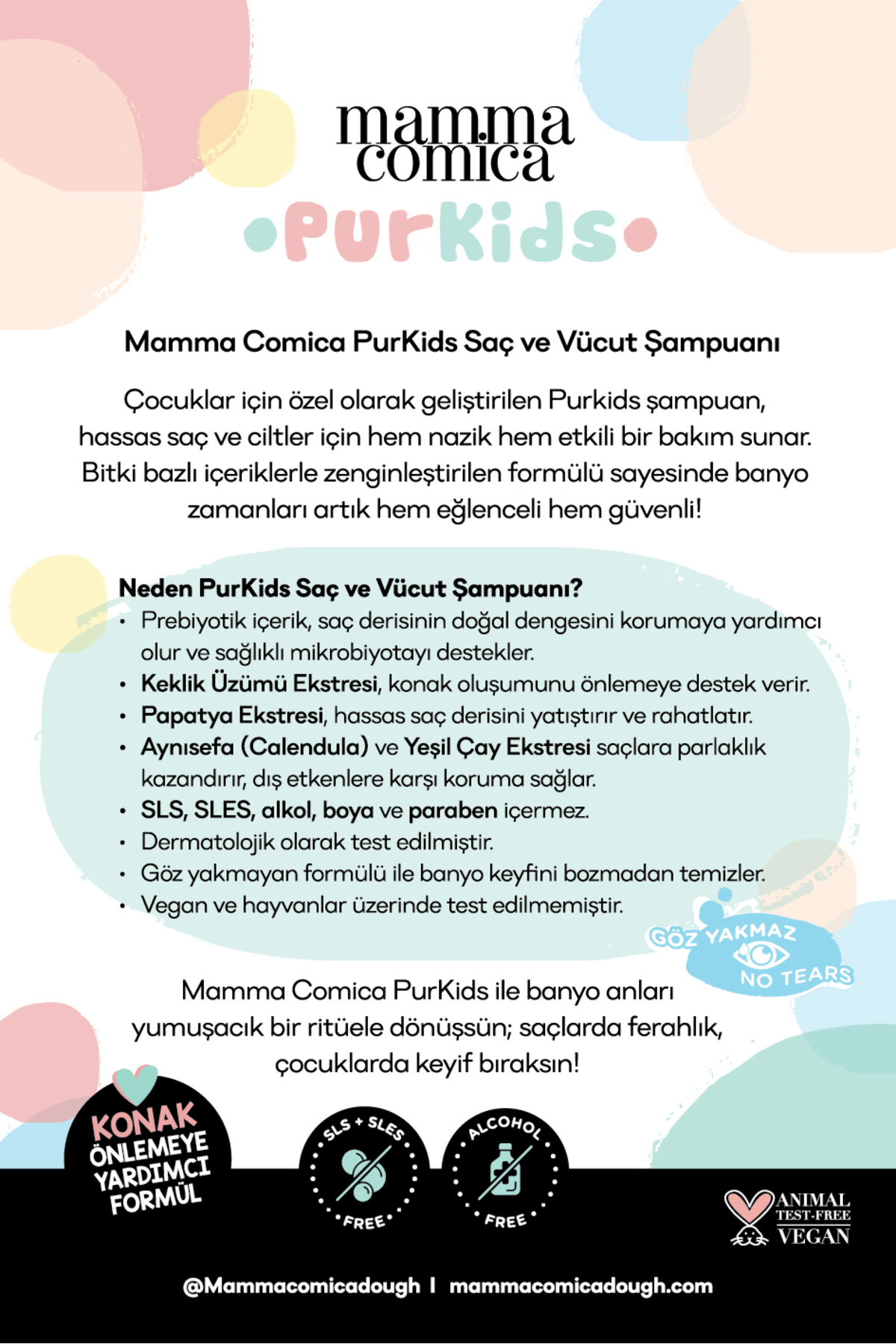 mamma comica

PurKids

Mamma Comica PurKids Saç ve Vücut Şampuanı

Çocuklar için özel olarak geliştirilen Purkids şampuan, hassas saç ve ciltler için hem nazik hem etkili bir bakım sunar. Bitki bazlı içeriklerle zenginleştirilen formülü sayesinde banyo zamanları artık hem eğlenceli hem güvenli!

Neden PurKids Saç ve Vücut Şampuanı?
• Prebiyotik içerik, saç derisinin doğal dengesini korumaya yardımcı olur ve sağlıklı mikrobiyotayı destekler.
• Keklik Üzümü Ekstresi, konak oluşumunu önlemeye destek verir.
• Papatya Ekstresi, hassas saç derisini yatıştırır ve rahatlatır.
• Aynısefa (Calendula) ve Yeşil Çay Ekstresi saçlara parlaklık kazandırır, dış etkenlere karşı koruma sağlar.
• SLS, SLES, alkol, boya ve paraben içermez.
• Dermatolojik olarak test edilmiştir.
• Göz yakmayan formülü ile banyo keyfini bozmadan temizler.
• Vegan ve hayvanlar üzerinde test edilmemiştir.

GÖZ YAKMAZ
NO TEARS

Mamma Comica PurKids ile banyo anları yumuşacık bir ritüele dönüşsün; saçlarda ferahlık, çocuklarda keyif bıraksın!

KONAK ÖNLEMEYE YARDIMCI FORMÜL

SLS + SLES FREE

ALCOHOL FREE

ANIMAL TEST-FREE VEGAN

@Mammacomicadough | mammacomicadough.com